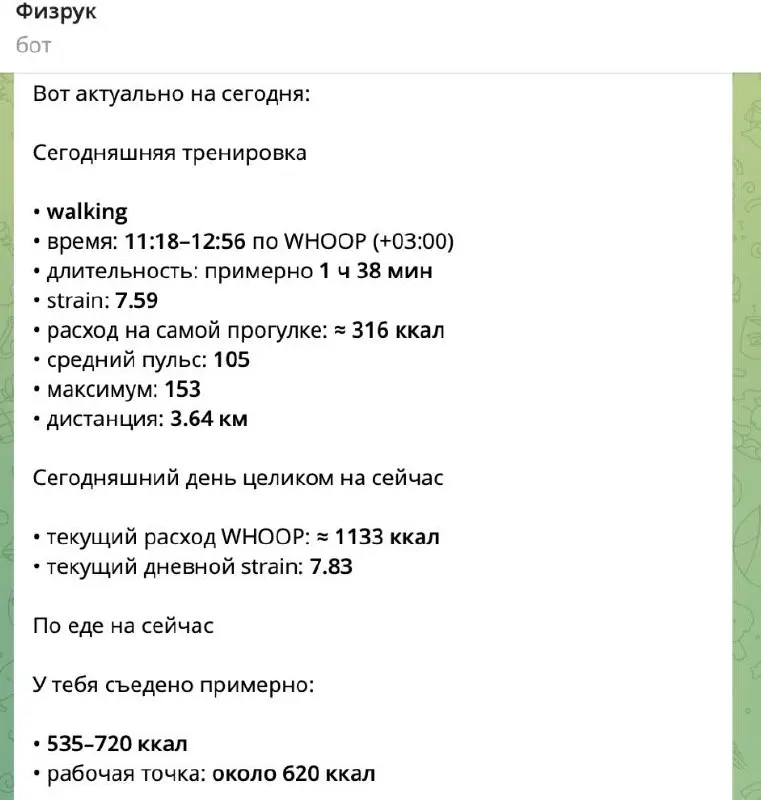 Физрук
бот

Вот актуально на сегодня:

Сегодняшняя тренировка

• walking
• время: 11:18–12:56 по WHOOP (+03:00)
• длительность: примерно 1 ч 38 мин
• strain: 7.59
• расход на самой прогулке: ≈ 316 ккал
• средний пульс: 105
• максимум: 153
• дистанция: 3.64 км

Сегодняшний день целиком на сейчас

• текущий расход WHOOP: ≈ 1133 ккал
• текущий дневной strain: 7.83

По еде на сейчас

У тебя съедено примерно:

• 535–720 ккал
• рабочая точка: около 620 ккал